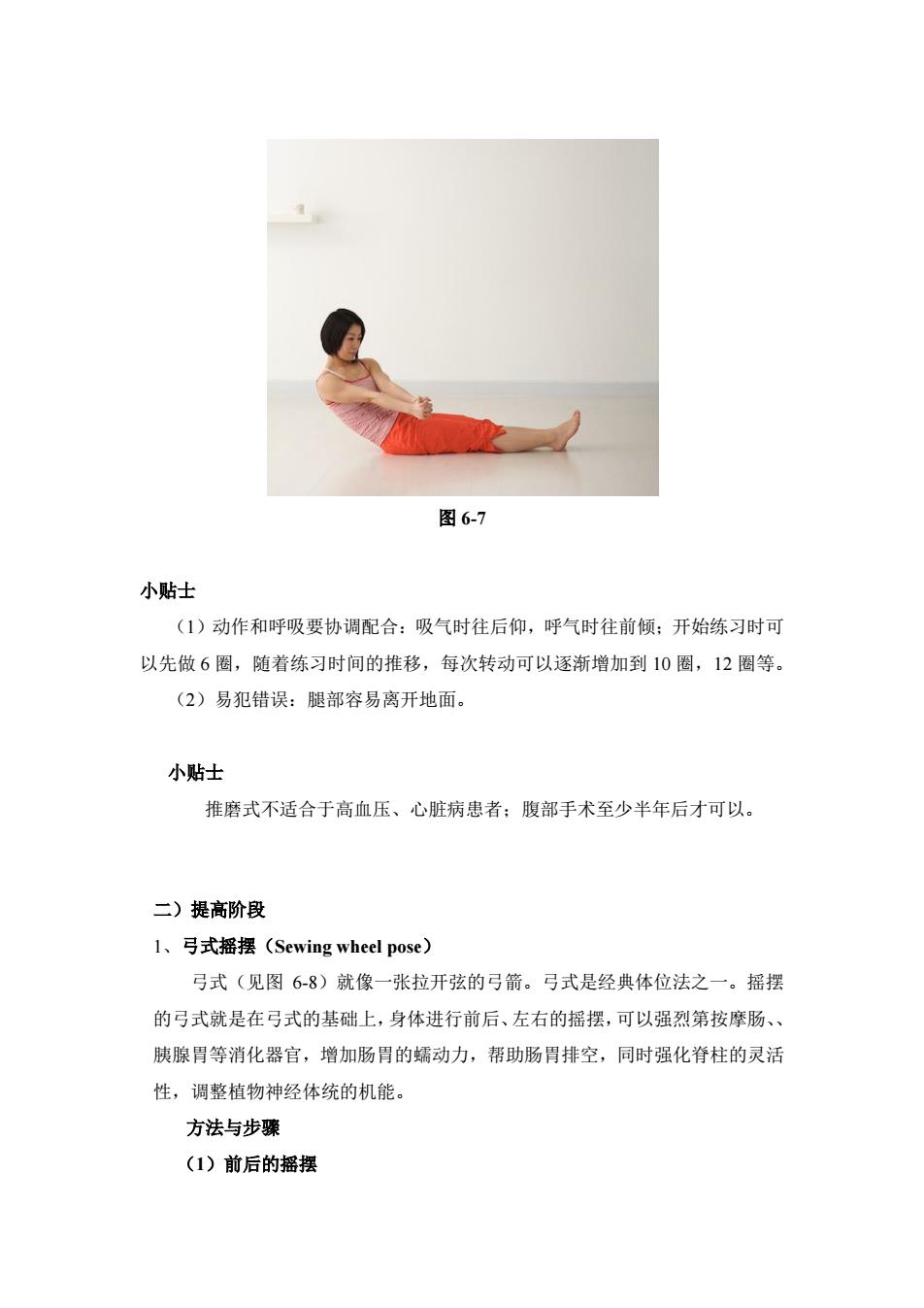 图 6-7

小贴士

（1）动作和呼吸要协调配合：吸气时往后仰，呼气时往前倾；开始练习时可以先做 6 圈，随着练习时间的推移，每次转动可以逐渐增加到 10 圈，12 圈等。

（2）易犯错误：腿部容易离开地面。

小贴士

推磨式不适合于高血压、心脏病患者；腹部手术至少半年后才可以。

二）提高阶段

1、弓式摇摆（Sewing wheel pose）

弓式（见图 6-8）就像一张拉开弦的弓箭。弓式是经典体位法之一。摇摆的弓式就是在弓式的基础上，身体进行前后、左右的摇摆，可以强烈第按摩肠、、胰腺胃等消化器官，增加肠胃的蠕动力，帮助肠胃排空，同时强化脊柱的灵活性，调整植物神经体统的机能。

方法与步骤

（1）前后的摇摆